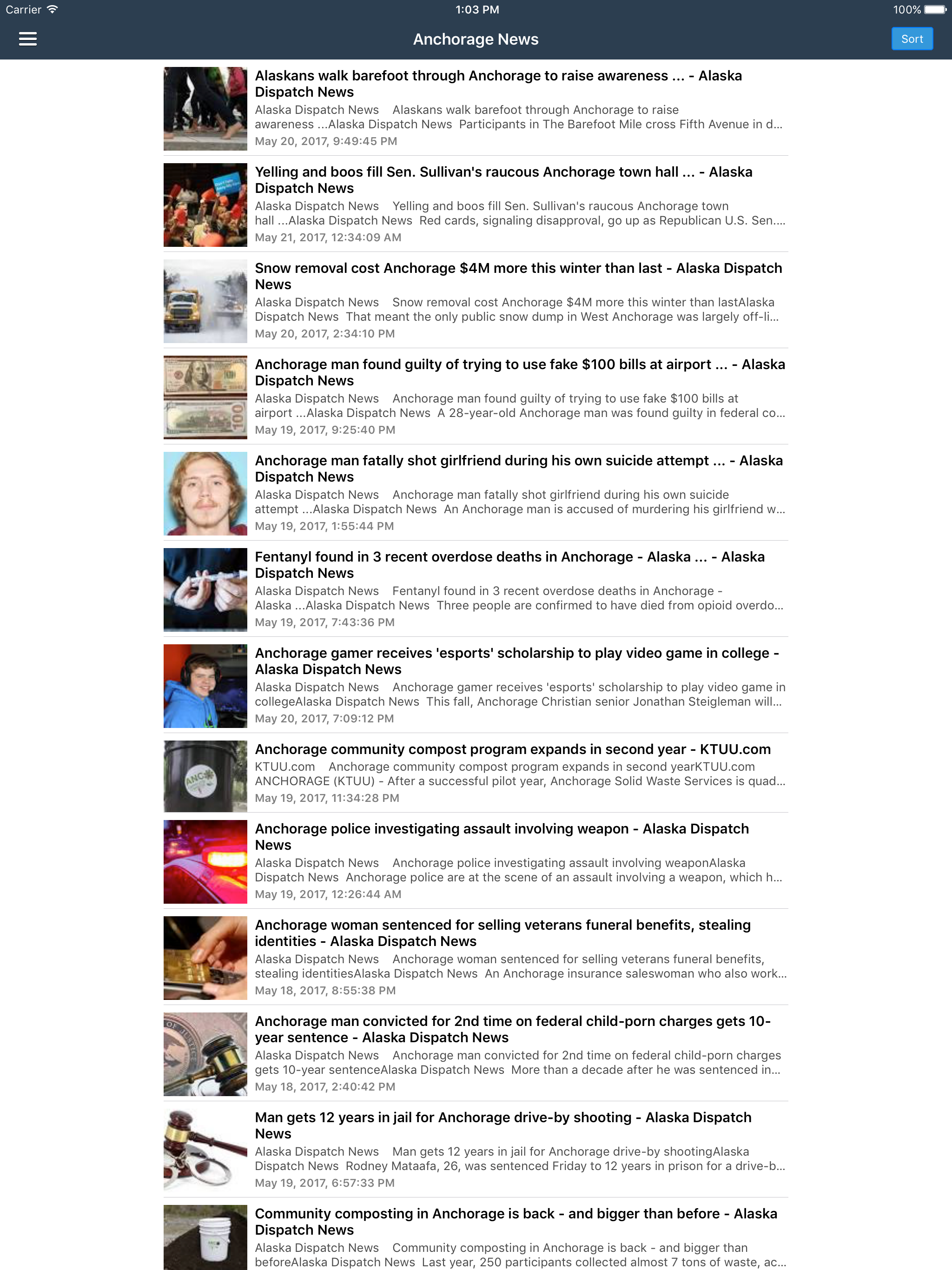 Carrier 1:03 PM 100%

Anchorage News

Sort

Alaskans walk barefoot through Anchorage to raise awareness ... - Alaska Dispatch News
Alaska Dispatch News Alaskans walk barefoot through Anchorage to raise awareness ...Alaska Dispatch News Participants in The Barefoot Mile cross Fifth Avenue in d...
May 20, 2017, 9:49:45 PM

Yelling and boos fill Sen. Sullivan's raucous Anchorage town hall ... - Alaska Dispatch News
Alaska Dispatch News Yelling and boos fill Sen. Sullivan's raucous Anchorage town hall ...Alaska Dispatch News Red cards, signaling disapproval, go up as Republican U.S. Sen....
May 21, 2017, 12:34:09 AM

Snow removal cost Anchorage $4M more this winter than last - Alaska Dispatch News
Alaska Dispatch News Snow removal cost Anchorage $4M more this winter than lastAlaska Dispatch News That meant the only public snow dump in West Anchorage was largely off-li...
May 20, 2017, 2:34:10 PM

Anchorage man found guilty of trying to use fake $100 bills at airport ... - Alaska Dispatch News
Alaska Dispatch News Anchorage man found guilty of trying to use fake $100 bills at airport ...Alaska Dispatch News A 28-year-old Anchorage man was found guilty in federal co...
May 19, 2017, 9:25:40 PM

Anchorage man fatally shot girlfriend during his own suicide attempt ... - Alaska Dispatch News
Alaska Dispatch News Anchorage man fatally shot girlfriend during his own suicide attempt ...Alaska Dispatch News An Anchorage man is accused of murdering his girlfriend w...
May 19, 2017, 1:55:44 PM

Fentanyl found in 3 recent overdose deaths in Anchorage - Alaska ... - Alaska Dispatch News
Alaska Dispatch News Fentanyl found in 3 recent overdose deaths in Anchorage - Alaska ...Alaska Dispatch News Three people are confirmed to have died from opioid overdo...
May 19, 2017, 7:43:36 PM

Anchorage gamer receives 'esports' scholarship to play video game in college - Alaska Dispatch News
Alaska Dispatch News Anchorage gamer receives 'esports' scholarship to play video game in collegeAlaska Dispatch News This fall, Anchorage Christian senior Jonathan Steigleman will...
May 20, 2017, 7:09:12 PM

Anchorage community compost program expands in second year - KTUU.com
KTUU.com Anchorage community compost program expands in second yearKTUU.com ANCHORAGE (KTUU) - After a successful pilot year, Anchorage Solid Waste Services is quad...
May 19, 2017, 11:34:28 PM

Anchorage police investigating assault involving weapon - Alaska Dispatch News
Alaska Dispatch News Anchorage police investigating assault involving weaponAlaska Dispatch News Anchorage police are at the scene of an assault involving a weapon, which h...
May 19, 2017, 12:26:44 AM

Anchorage woman sentenced for selling veterans funeral benefits, stealing identities - Alaska Dispatch News
Alaska Dispatch News Anchorage woman sentenced for selling veterans funeral benefits, stealing identitiesAlaska Dispatch News An Anchorage insurance saleswoman who also work...
May 18, 2017, 8:55:38 PM

Anchorage man convicted for 2nd time on federal child-porn charges gets 10-year sentence - Alaska Dispatch News
Alaska Dispatch News Anchorage man convicted for 2nd time on federal child-porn charges gets 10-year sentenceAlaska Dispatch News More than a decade after he was sentenced in...
May 18, 2017, 2:40:42 PM

Man gets 12 years in jail for Anchorage drive-by shooting - Alaska Dispatch News
Alaska Dispatch News Man gets 12 years in jail for Anchorage drive-by shootingAlaska Dispatch News Rodney Mataafa, 26, was sentenced Friday to 12 years in prison for a drive-b...
May 19, 2017, 6:57:33 PM

Community composting in Anchorage is back - and bigger than before - Alaska Dispatch News
Alaska Dispatch News Community composting in Anchorage is back - and bigger than beforeAlaska Dispatch News Last year, 250 participants collected almost 7 tons of waste, ac...